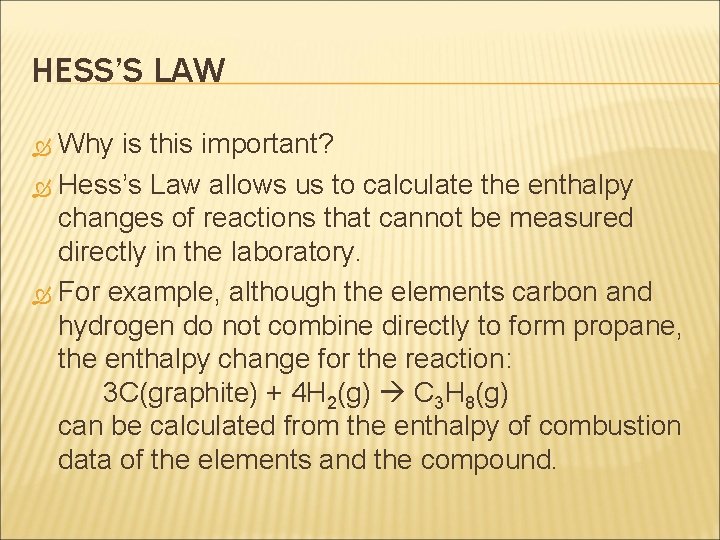 HESS'S LAW

Why is this important?

Hess's Law allows us to calculate the enthalpy changes of reactions that cannot be measured directly in the laboratory.

For example, although the elements carbon and hydrogen do not combine directly to form propane, the enthalpy change for the reaction:

$3C(graphite) + 4H_2(g) \rightarrow C_3H_8(g)$

can be calculated from the enthalpy of combustion data of the elements and the compound.